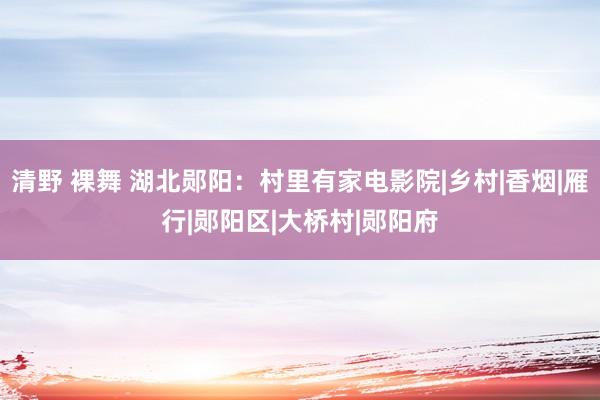 清野 裸舞 湖北郧阳：村里有家电影院|乡村|香烟|雁行|郧阳区|大桥村|郧阳府